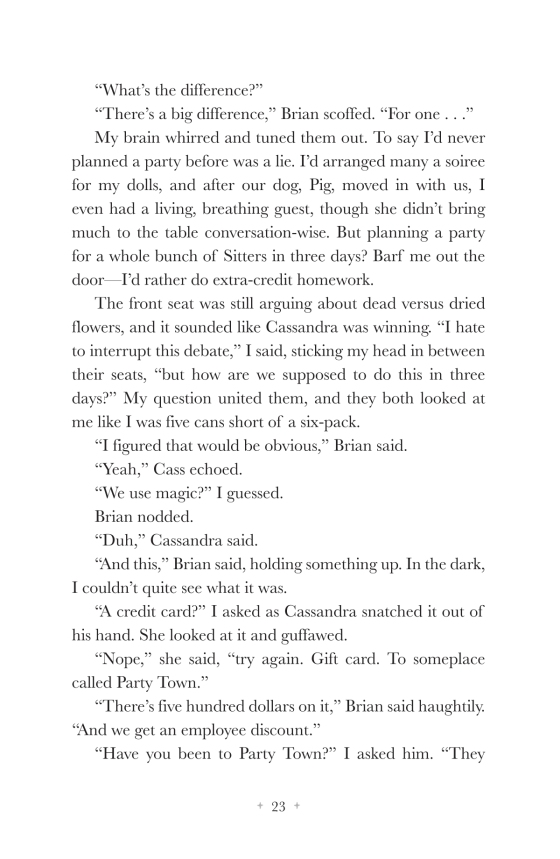 “What’s the difference?”

“There’s a big difference,” Brian scoffed. “For one . . .”

My brain whirred and tuned them out. To say I’d never planned a party before was a lie. I’d arranged many a soiree for my dolls, and after our dog, Pig, moved in with us, I even had a living, breathing guest, though she didn’t bring much to the table conversation-wise. But planning a party for a whole bunch of Sitters in three days? Barf me out the door—I’d rather do extra-credit homework.

The front seat was still arguing about dead versus dried flowers, and it sounded like Cassandra was winning. “I hate to interrupt this debate,” I said, sticking my head in between their seats, “but how are we supposed to do this in three days?” My question united them, and they both looked at me like I was five cans short of a six-pack.

“I figured that would be obvious,” Brian said.

“Yeah,” Cass echoed.

“We use magic?” I guessed.

Brian nodded.

“Duh,” Cassandra said.

“And this,” Brian said, holding something up. In the dark, I couldn’t quite see what it was.

“A credit card?” I asked as Cassandra snatched it out of his hand. She looked at it and guffawed.

“Nope,” she said, “try again. Gift card. To someplace called Party Town.”

“There’s five hundred dollars on it,” Brian said haughtily. “And we get an employee discount.”

“Have you been to Party Town?” I asked him. “They

+ 23 +